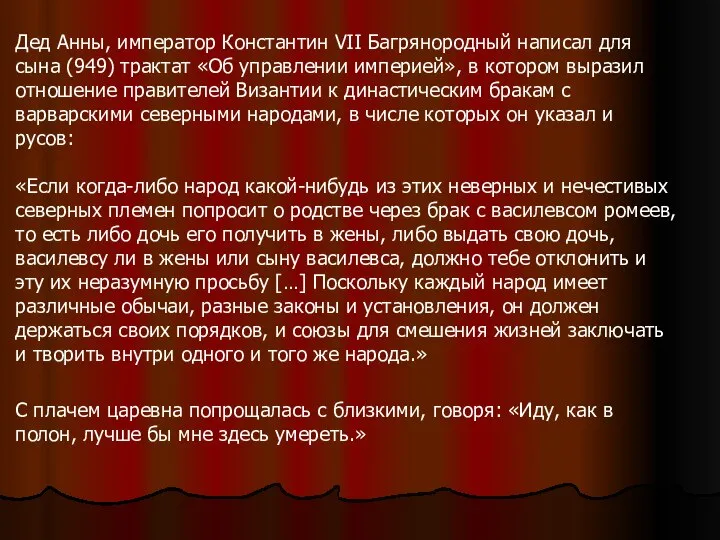 Дед Анны, император Константин VII Багрянородный написал для сына (949) трактат «Об управлении империей», в котором выразил отношение правителей Византии к династическим бракам с варварскими северными народами, в числе которых он указал и русов:

«Если когда-либо народ какой-нибудь из этих неверных и нечестивых северных племен попросит о родстве через брак с василевсом ромеев, то есть либо дочь его получить в жены, либо выдать свою дочь, василевсу ли в жены или сыну василевса, должно тебе отклонить и эту их неразумную просьбу […] Поскольку каждый народ имеет различные обычаи, разные законы и установления, он должен держаться своих порядков, и союзы для смешения жизней заключать и творить внутри одного и того же народа.»

С плачем царевна попрощалась с близкими, говоря: «Иду, как в полон, лучше бы мне здесь умереть.»